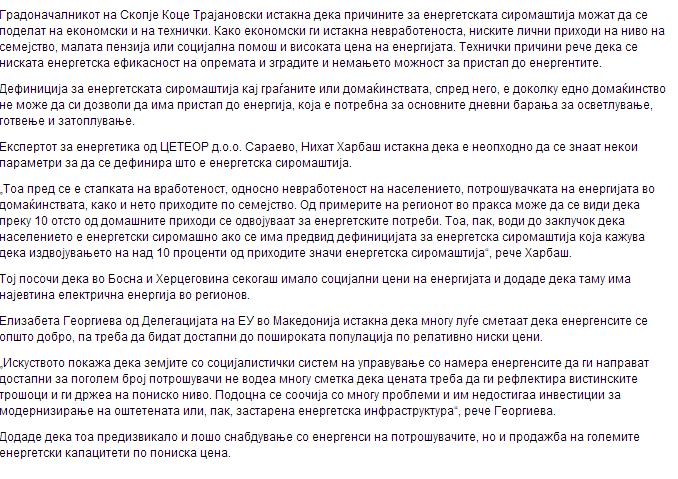 Градоначалникот на Скопје Коце Трајановски истакна дека причините за енергетската сиромаштија можат да се поделат на економски и на технички. Како економски ги истакна невработеноста, ниските лични приходи на ниво на семејство, малата пензија или социјална помош и високата цена на енергијата. Технички причини рече дека се ниската енергетска ефикасност на опремата и зградите и немањето можност за пристап до енергентите.

Дефиниција за енергетската сиромаштија кај граѓаните или домаќинствата, спред него, е доколку едно домаќинство не може да си дозволи да има пристап до енергија, која е потребна за основните дневни барања за осветлување, готвење и затоплување.

Експертот за енергетика од ЦЕТЕОР д.о.о. Сараево, Нихат Харбаш истакна дека е неопходно да се знаат некои параметри за да се дефинира што е енергетска сиромаштија.

„Тоа пред се е стапката на вработеност, односно невработеност на населението, потрошувачката на енергијата во домаќинствата, како и нето приходите по семејство. Од примерите на регионот во пракса може да се види дека преку 10 отсто од домашните приходи се одвојуваат за енергетските потреби. Тоа, пак, води до заклучок дека населението е енергетски сиромашно ако се има предвид дефиницијата за енергетска сиромаштија која кажува дека издвојувањето на над 10 проценти од приходите значи енергетска сиромаштија“, рече Харбаш.

Тој посочи дека во Босна и Херцеговина секогаш имало социјални цени на енергијата и додаде дека таму има најевтина електрична енергија во регионов.

Елизабета Георгиева од Делегацијата на ЕУ во Македонија истакна дека многу луѓе сметаат дека енергенсите се општо добро, па треба да бидат достапни до пошироката популација по релативно ниски цени.

„Искуството покажа дека земјите со социјалистички систем на управување со намера енергенсите да ги направат достапни за поголем број потрошувачи не водеа многу сметка дека цената треба да ги рефлектира вистинските трошоци и ги држеа на пониско ниво. Подоцна се соочија со многу проблеми и им недостигаа инвестиции за модернизирање на оштетената или, пак, застарена енергетска инфраструктура“, рече Георгиева.

Додаде дека тоа предизвикало и лошо снабдување со енергенси на потрошувачите, но и продажба на големите енергетски капацитети по пониска цена.